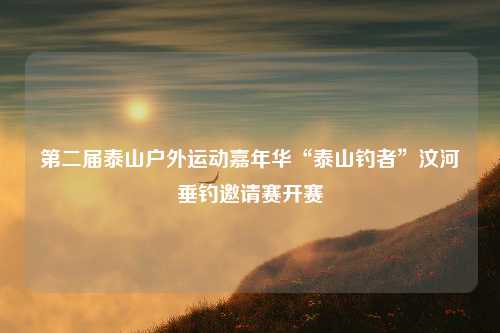 第二届泰山户外运动嘉年华“泰山钓者”汶河垂钓邀请赛开赛